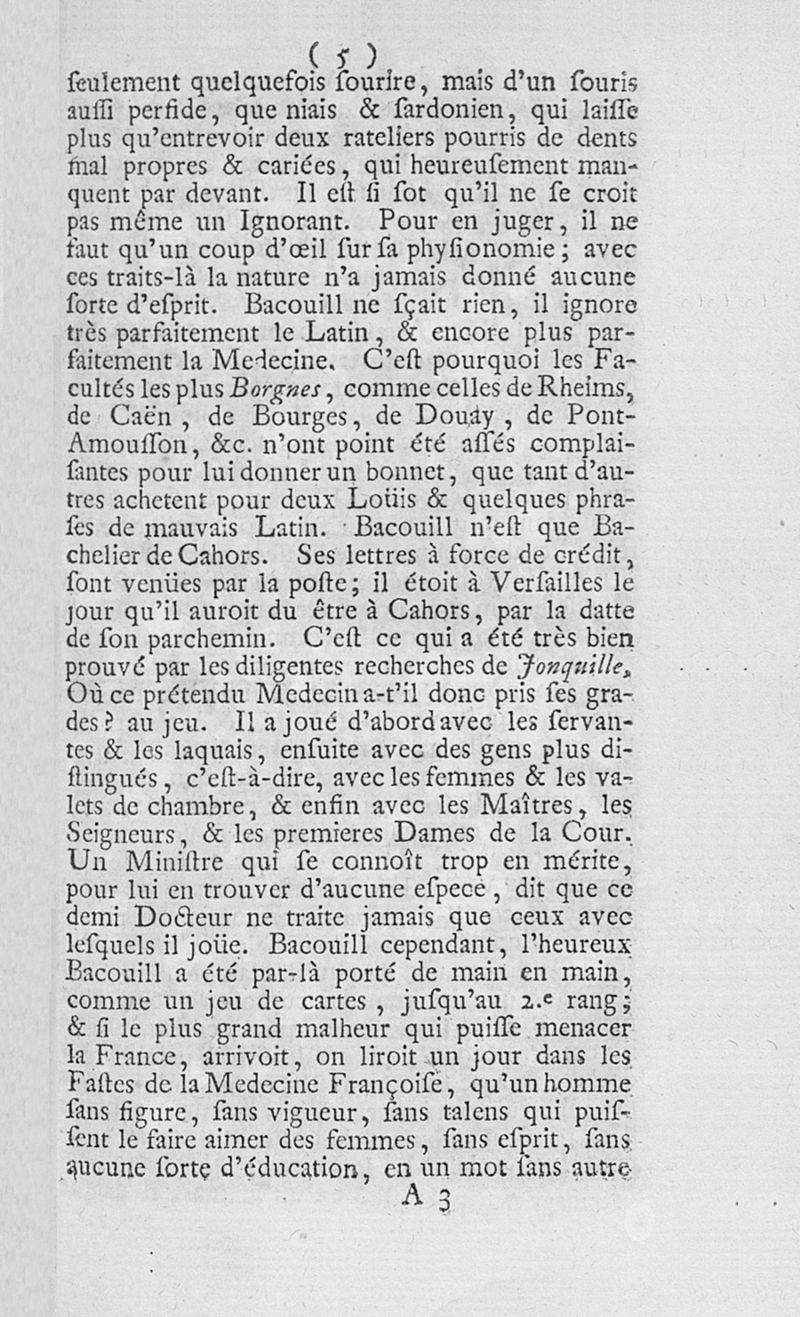 ( 5 )

ſeulement quelquefois ſourire, mais d'un ſouris auſſi perfide, que niais & ſardonien, qui laiſſe plus qu'entrevoir deux rateliers pourris de dents mal propres & cariées, qui heureuſement manquent par devant. Il eſt ſi ſot qu'il ne ſe croit pas même un Ignorant. Pour en juger, il ne faut qu'un coup d'œil ſur ſa phyſionomie; avec ces traits-là la nature n'a jamais donné aucune ſorte d'eſprit. Bacouill ne ſçait rien, il ignore très parfaitement le Latin, & encore plus parfaitement la Medecine. C'eſt pourquoi les Facultés les plus Borgnes, comme celles de Rheims, de Caën, de Bourges, de Douay, de Pont-Amouſſon, &c. n'ont point été aſſés complaiſantes pour lui donner un bonnet, que tant d'autres achetent pour deux Loüis & quelques phraſes de mauvais Latin. Bacouill n'eſt que Bachelier de Cahors. Ses lettres à force de crédit, ſont venües par la poſte; il étoit à Verſailles le jour qu'il auroit du être à Cahors, par la datte de ſon parchemin. C'eſt ce qui a été très bien prouvé par les diligentes recherches de Jonquille. Où ce prétendu Medecin a-t'il donc pris ſes grades? au jeu. Il a joué d'abord avec les ſervantes & les laquais, enſuite avec des gens plus diſtingués, c'eſt-à-dire, avec les femmes & les valets de chambre, & enfin avec les Maîtres, les Seigneurs, & les premieres Dames de la Cour. Un Miniſtre qui ſe connoît trop en mérite, pour lui en trouver d'aucune eſpece, dit que ce demi Docteur ne traite jamais que ceux avec leſquels il joüe. Bacouill cependant, l'heureux Bacouill a été par-là porté de main en main, comme un jeu de cartes, juſqu'au 2.e rang; & ſi le plus grand malheur qui puiſſe menacer la France, arrivoit, on liroit un jour dans les Faſtes de la Medecine Françoiſe, qu'un homme ſans figure, ſans vigueur, ſans talens qui puiſſent le faire aimer des femmes, ſans eſprit, ſans aucune ſorte d'éducation, en un mot ſans autre

A 3